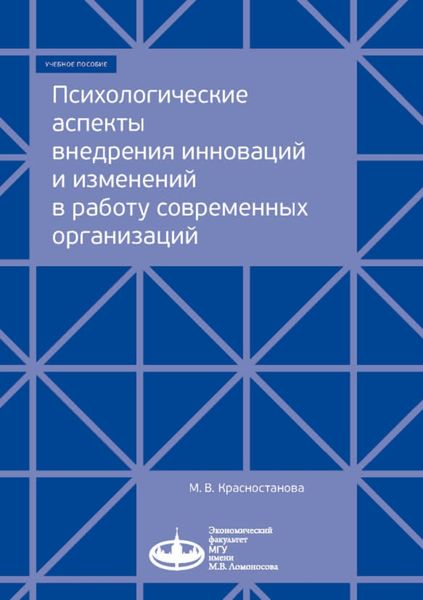 УЧЕБНОЕ ПОСОБИЕ

Психологические аспекты внедрения инноваций и изменений в работу современных организаций

М. В. Красностанова

Экономический факультет МГУ имени М.В. Ломоносова